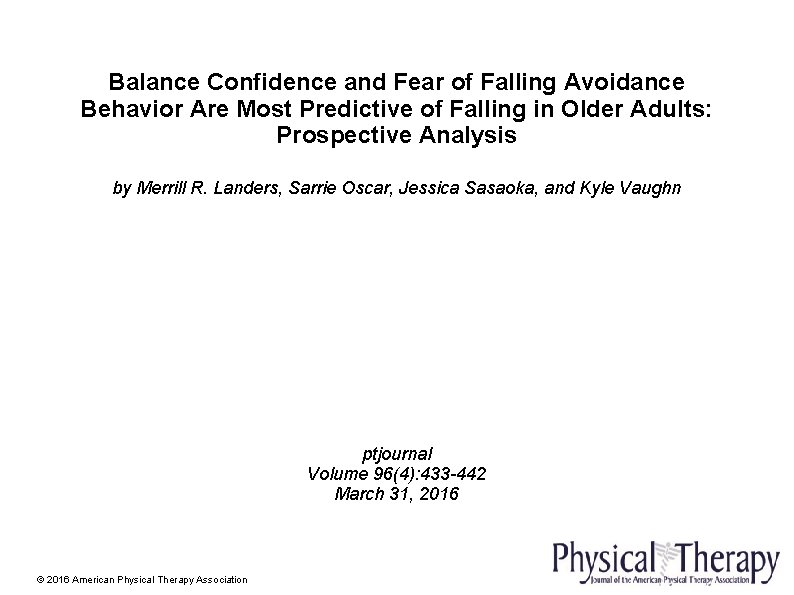 Balance Confidence and Fear of Falling Avoidance Behavior Are Most Predictive of Falling in Older Adults: Prospective Analysis

by Merrill R. Landers, Sarrie Oscar, Jessica Sasaoka, and Kyle Vaughn

ptjournal
Volume 96(4):433-442
March 31, 2016

© 2016 American Physical Therapy Association

Physical Therapy
Journal of the American Physical Therapy Association